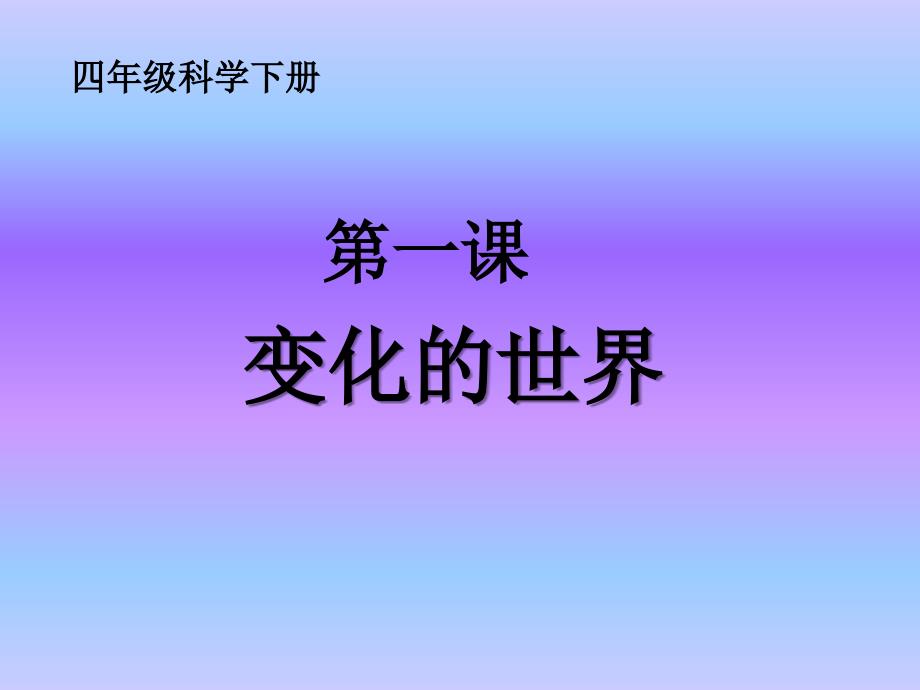 四年级科学下册

第一课

变化的世界